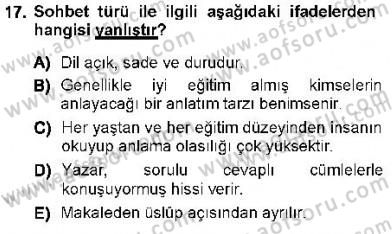 17. Sohbet türü ile ilgili aşağıdaki ifadelerden hangisi yanlıştır?

A) Dil açık, sade ve durudur.

B) Genellikle iyi eğitim almış kimselerin anlayacağı bir anlatım tarzı benimsenir.

C) Her yaştan ve her eğitim düzeyinden insanın okuyup anlama olasılığı çok yüksektir.

D) Yazar, sorulu cevaplı cümlelerle konuşuyormuş hissi verir.

E) Makaleden üslûp açısından ayrılır.

www.aofsoru.com